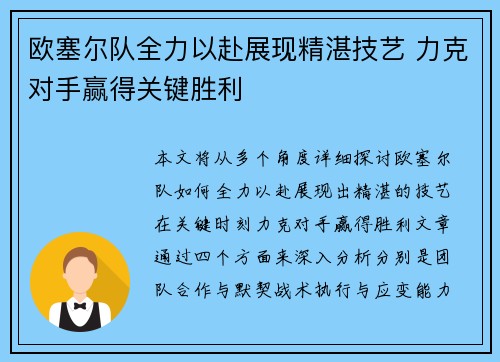 欧塞尔队全力以赴展现精湛技艺 力克对手赢得关键胜利

本文将从多个角度详细探讨欧塞尔队如何全力以赴展现出精湛的技艺在关键时刻力克对手赢得胜利文章通过四个方面来深入分析分别是团队合作与默契战术执行与应变能力